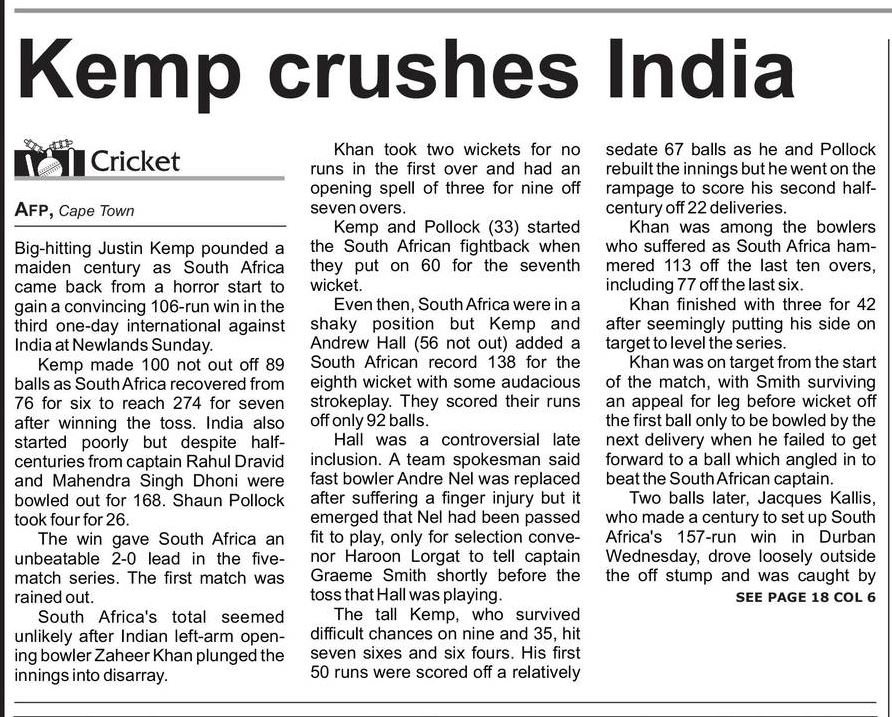 Kemp crushes India

Cricket

AFP, Cape Town

Big-hitting Justin Kemp pounded a maiden century as South Africa came back from a horror start to gain a convincing 106-run win in the third one-day international against India at Newlands Sunday.

Kemp made 100 not out off 89 balls as South Africa recovered from 76 for six to reach 274 for seven after winning the toss. India also started poorly but despite half-centuries from captain Rahul Dravid and Mahendra Singh Dhoni were bowled out for 168. Shaun Pollock took four for 26.

The win gave South Africa an unbeatable 2-0 lead in the five-match series. The first match was rained out.

South Africa's total seemed unlikely after Indian left-arm opening bowler Zaheer Khan plunged the innings into disarray.

Khan took two wickets for no runs in the first over and had an opening spell of three for nine off seven overs.

Kemp and Pollock (33) started the South African fightback when they put on 60 for the seventh wicket.

Even then, South Africa were in a shaky position but Kemp and Andrew Hall (56 not out) added a South African record 138 for the eighth wicket with some audacious strokeplay. They scored their runs off only 92 balls.

Hall was a controversial late inclusion. A team spokesman said fast bowler Andre Nel was replaced after suffering a finger injury but it emerged that Nel had been passed fit to play, only for selection convenor Haroon Lorgat to tell captain Graeme Smith shortly before the toss that Hall was playing.

The tall Kemp, who survived difficult chances on nine and 35, hit seven sixes and six fours. His first 50 runs were scored off a relatively sedate 67 balls as he and Pollock rebuilt the innings but he went on the rampage to score his second half-century off 22 deliveries.

Khan was among the bowlers who suffered as South Africa hammered 113 off the last ten overs, including 77 off the last six.

Khan finished with three for 42 after seemingly putting his side on target to level the series.

Khan was on target from the start of the match, with Smith surviving an appeal for leg before wicket off the first ball only to be bowled by the next delivery when he failed to get forward to a ball which angled in to beat the South African captain.

Two balls later, Jacques Kallis, who made a century to set up South Africa's 157-run win in Durban Wednesday, drove loosely outside the off stump and was caught by

SEE PAGE 18 COL 6